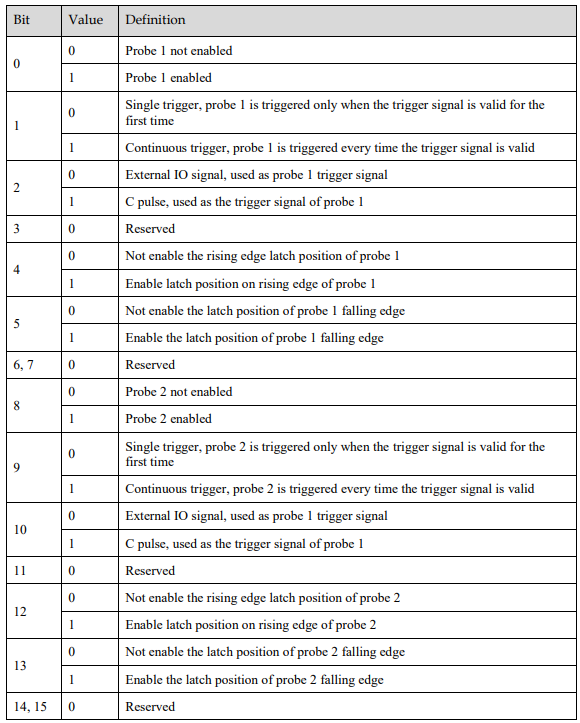 | Bit | Value | Definition |
|---|---|---|
| 0 | 0 | Probe 1 not enabled |
|  | 1 | Probe 1 enabled |
| 1 | 0 | Single trigger, probe 1 is triggered only when the trigger signal is valid for the first time |
|  | 1 | Continuous trigger, probe 1 is triggered every time the trigger signal is valid |
| 2 | 0 | External IO signal, used as probe 1 trigger signal |
|  | 1 | C pulse, used as the trigger signal of probe 1 |
| 3 | 0 | Reserved |
| 4 | 0 | Not enable the rising edge latch position of probe 1 |
|  | 1 | Enable latch position on rising edge of probe 1 |
| 5 | 0 | Not enable the latch position of probe 1 falling edge |
|  | 1 | Enable the latch position of probe 1 falling edge |
| 6, 7 | 0 | Reserved |
| 8 | 0 | Probe 2 not enabled |
|  | 1 | Probe 2 enabled |
| 9 | 0 | Single trigger, probe 2 is triggered only when the trigger signal is valid for the first time |
|  | 1 | Continuous trigger, probe 2 is triggered every time the trigger signal is valid |
| 10 | 0 | External IO signal, used as probe 1 trigger signal |
|  | 1 | C pulse, used as the trigger signal of probe 1 |
| 11 | 0 | Reserved |
| 12 | 0 | Not enable the rising edge latch position of probe 2 |
|  | 1 | Enable latch position on rising edge of probe 2 |
| 13 | 0 | Not enable the latch position of probe 2 falling edge |
|  | 1 | Enable the latch position of probe 2 falling edge |
| 14, 15 | 0 | Reserved |